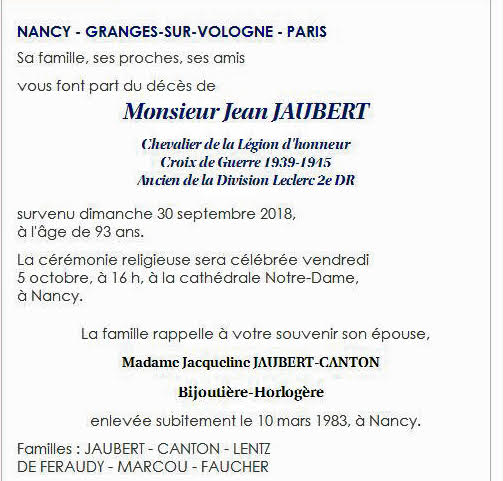 NANCY - GRANGES-SUR-VOLOGNE - PARIS

Sa famille, ses proches, ses amis

vous font part du décès de

Monsieur Jean JAUBERT

Chevalier de la Légion d'honneur
Croix de Guerre 1939-1945
Ancien de la Division Leclerc 2e DR

survenu dimanche 30 septembre 2018, à l'âge de 93 ans.

La cérémonie religieuse sera célébrée vendredi 5 octobre, à 16 h, à la cathédrale Notre-Dame, à Nancy.

La famille rappelle à votre souvenir son épouse,

Madame Jacqueline JAUBERT-CANTON

Bijoutière-Horlogère

enlevée subitement le 10 mars 1983, à Nancy.

Familles : JAUBERT - CANTON - LENTZ
DE FERAUDY - MARCOU - FAUCHER